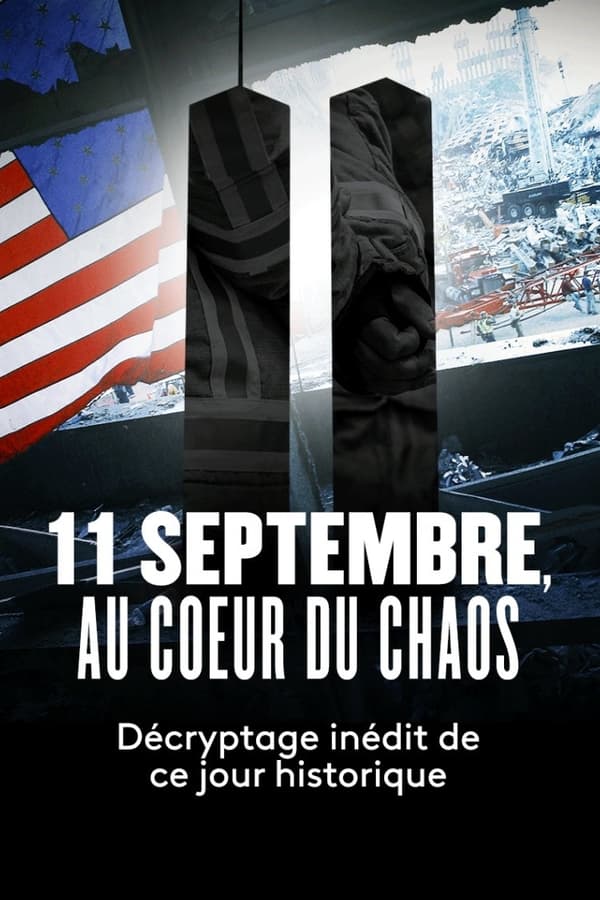 11 SEPTEMBRE,
AU COEUR DU CHAOS

Décryptage inédit de ce jour historique